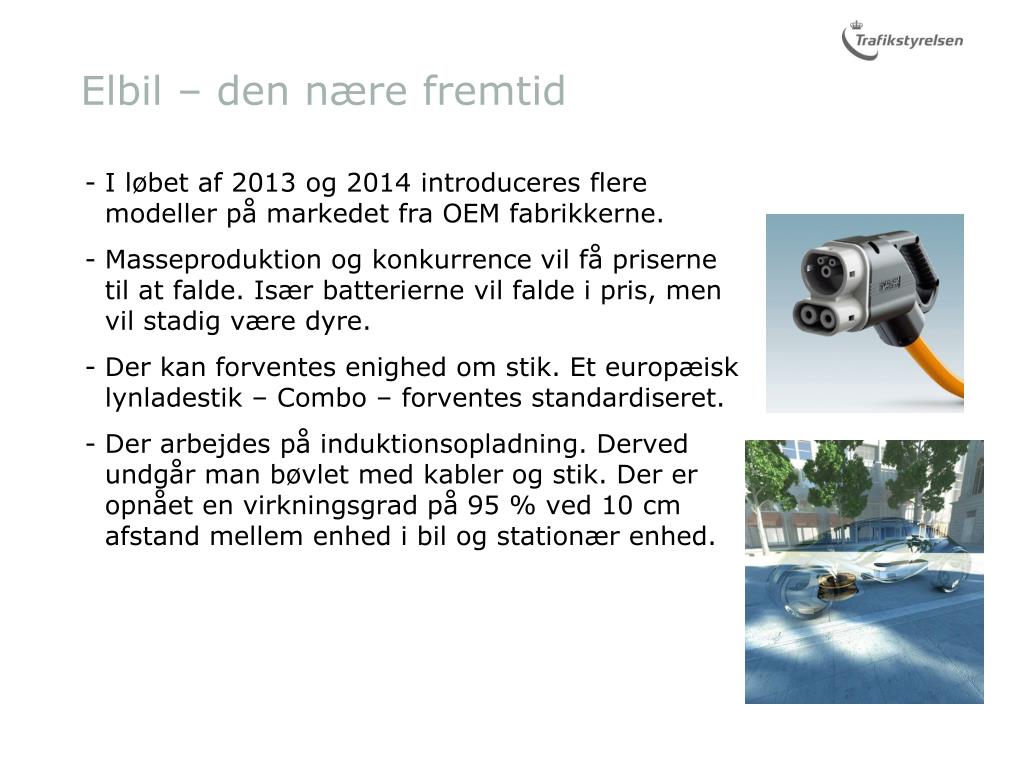 Trafikstyrelsen

Elbil – den nære fremtid

- I løbet af 2013 og 2014 introduceres flere modeller på markedet fra OEM fabrikkerne.
- Masseproduktion og konkurrence vil få priserne til at falde. Især batterierne vil falde i pris, men vil stadig være dyre.
- Der kan forventes enighed om stik. Et europæisk lynladestik – Combo – forventes standardiseret.
- Der arbejdes på induktionsopladning. Derved undgår man bøvlet med kabler og stik. Der er opnået en virkningsgrad på 95 % ved 10 cm afstand mellem enhed i bil og stationær enhed.